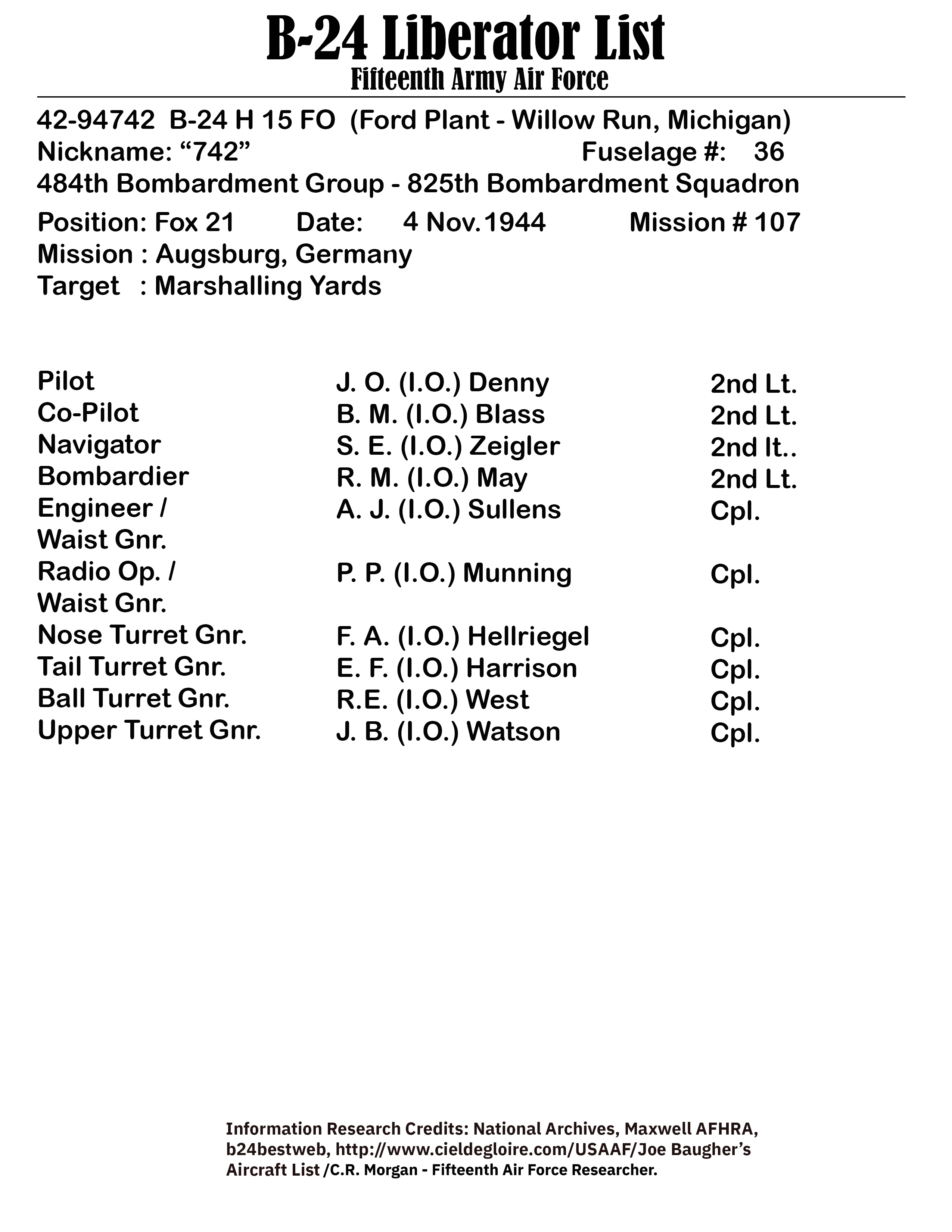 B-24 Liberator List
Fifteenth Army Air Force

42-94742 B-24 H 15 FO (Ford Plant - Willow Run, Michigan)
Nickname: “742” Fuselage #: 36
484th Bombardment Group - 825th Bombardment Squadron
Position: Fox 21 Date: 4 Nov. 1944 Mission # 107
Mission : Augsburg, Germany
Target : Marshalling Yards

| | | |
|---|---|---|
| Pilot | J. O. (I.O.) Denny | 2nd Lt. |
| Co-Pilot | B. M. (I.O.) Blass | 2nd Lt. |
| Navigator | S. E. (I.O.) Zeigler | 2nd lt.. |
| Bombardier | R. M. (I.O.) May | 2nd Lt. |
| Engineer / Waist Gnr. | A. J. (I.O.) Sullens | Cpl. |
| Radio Op. / Waist Gnr. | P. P. (I.O.) Munning | Cpl. |
| Nose Turret Gnr. | F. A. (I.O.) Hellriegel | Cpl. |
| Tail Turret Gnr. | E. F. (I.O.) Harrison | Cpl. |
| Ball Turret Gnr. | R.E. (I.O.) West | Cpl. |
| Upper Turret Gnr. | J. B. (I.O.) Watson | Cpl. |

Information Research Credits: National Archives, Maxwell AFHRA, b24bestweb, http://www.cieldegloire.com/USAAF/Joe Baugher’s Aircraft List /C.R. Morgan - Fifteenth Air Force Researcher.